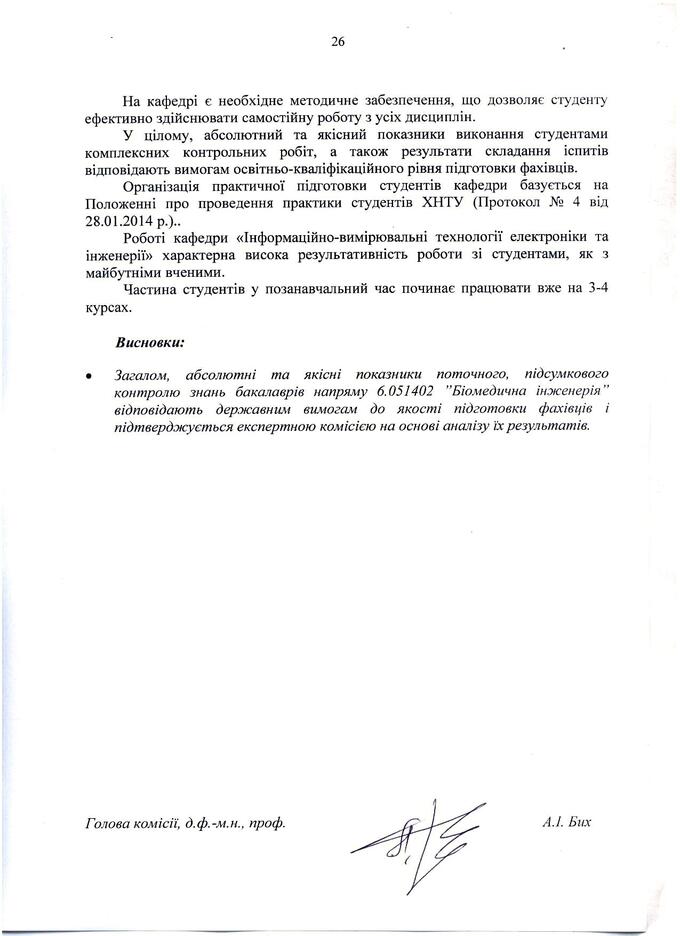 26

На кафедрі є необхідне методичне забезпечення, що дозволяє студенту ефективно здійснювати самостійну роботу з усіх дисциплін.

У цілому, абсолютний та якісний показники виконання студентами комплексних контрольних робіт, а також результати складання іспитів відповідають вимогам освітньо-кваліфікаційного рівня підготовки фахівців.

Організація практичної підготовки студентів кафедри базується на Положенні про проведення практики студентів ХНТУ (Протокол № 4 від 28.01.2014 р.)..

Роботі кафедри «Інформаційно-вимірювальні технології електроніки та інженерії» характерна висока результативність роботи зі студентами, як з майбутніми вченими.

Частина студентів у позанавчальний час починає працювати вже на 3-4 курсах.

Висновки:

• Загалом, абсолютні та якісні показники поточного, підсумкового контролю знань бакалаврів напряму 6.051402 "Біомедична інженерія" відповідають державним вимогам до якості підготовки фахівців і підтверджується експертною комісією на основі аналізу їх результатів.

Голова комісії, д.ф.-м.н., проф.

А.І. Бих